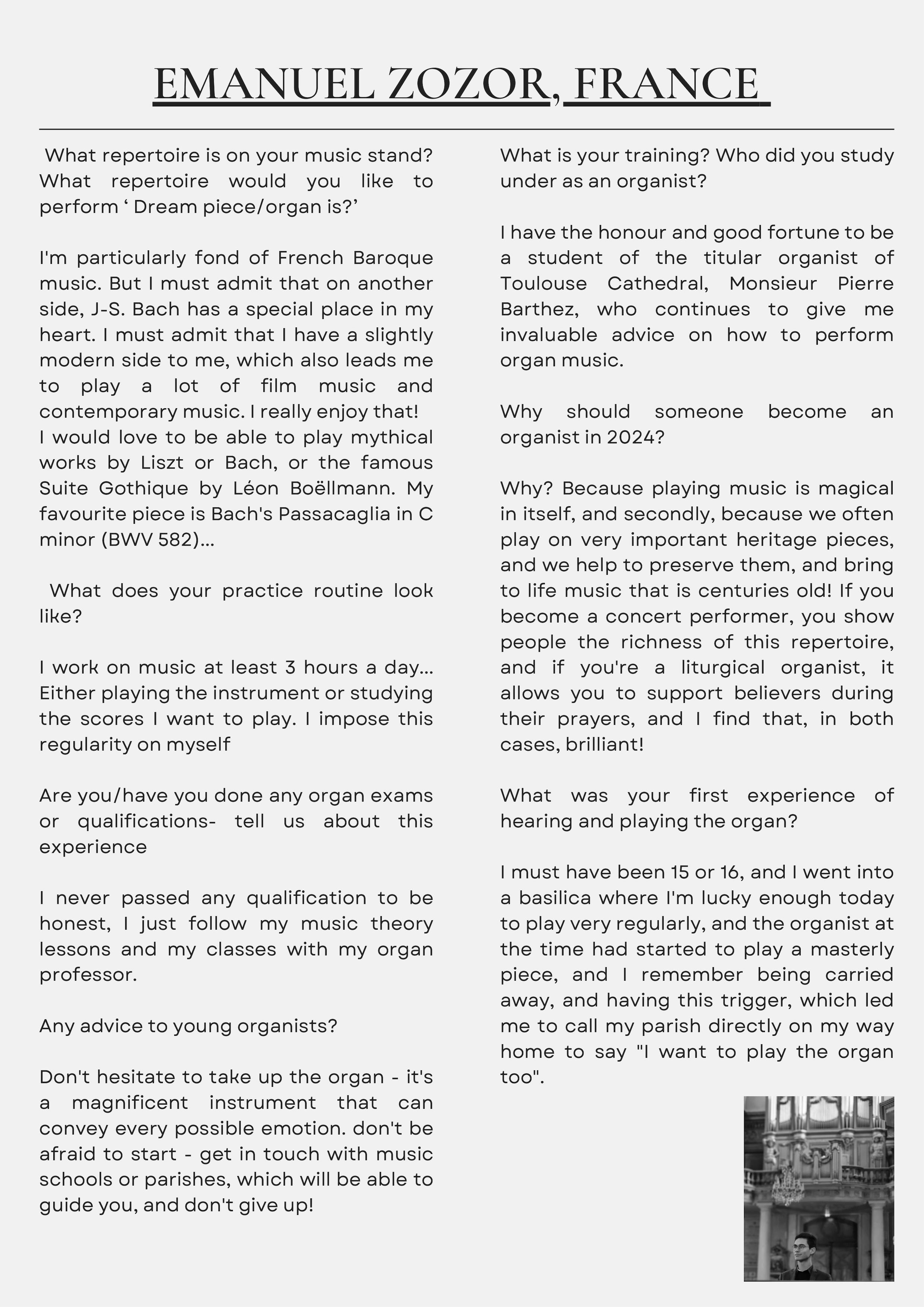 EMANUEL ZOZOR, FRANCE

What repertoire is on your music stand? What repertoire would you like to perform ‘ Dream piece/organ is?’

I'm particularly fond of French Baroque music. But I must admit that on another side, J-S. Bach has a special place in my heart. I must admit that I have a slightly modern side to me, which also leads me to play a lot of film music and contemporary music. I really enjoy that!
I would love to be able to play mythical works by Liszt or Bach, or the famous Suite Gothique by Léon Boëllmann. My favourite piece is Bach's Passacaglia in C minor (BWV 582)...

What does your practice routine look like?

I work on music at least 3 hours a day... Either playing the instrument or studying the scores I want to play. I impose this regularity on myself

Are you/have you done any organ exams or qualifications- tell us about this experience

I never passed any qualification to be honest, I just follow my music theory lessons and my classes with my organ professor.

Any advice to young organists?

Don't hesitate to take up the organ - it's a magnificent instrument that can convey every possible emotion. don't be afraid to start - get in touch with music schools or parishes, which will be able to guide you, and don't give up!

What is your training? Who did you study under as an organist?

I have the honour and good fortune to be a student of the titular organist of Toulouse Cathedral, Monsieur Pierre Barthez, who continues to give me invaluable advice on how to perform organ music.

Why should someone become an organist in 2024?

Why? Because playing music is magical in itself, and secondly, because we often play on very important heritage pieces, and we help to preserve them, and bring to life music that is centuries old! If you become a concert performer, you show people the richness of this repertoire, and if you're a liturgical organist, it allows you to support believers during their prayers, and I find that, in both cases, brilliant!

What was your first experience of hearing and playing the organ?

I must have been 15 or 16, and I went into a basilica where I'm lucky enough today to play very regularly, and the organist at the time had started to play a masterly piece, and I remember being carried away, and having this trigger, which led me to call my parish directly on my way home to say "I want to play the organ too".